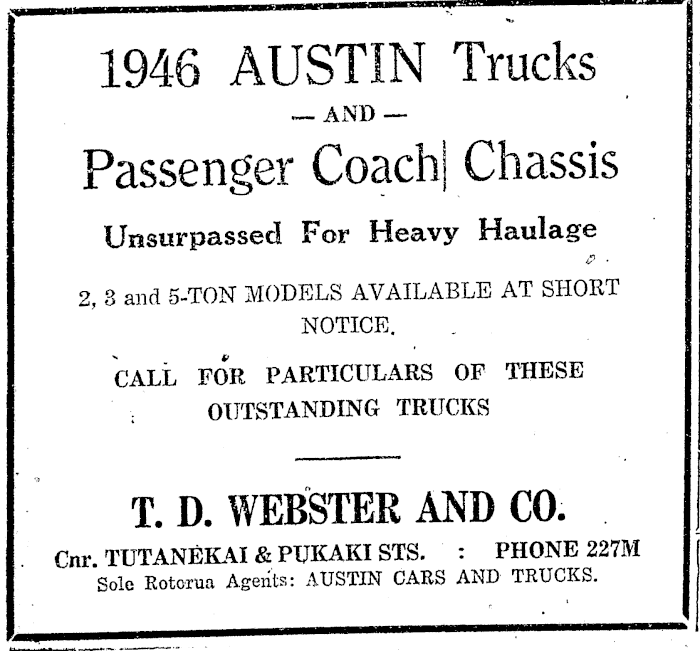 1946 AUSTIN Trucks

— AND —

Passenger Coach Chassis

Unsurpassed For Heavy Haulage

2, 3 and 5-TON MODELS AVAILABLE AT SHORT NOTICE.

CALL FOR PARTICULARS OF THESE OUTSTANDING TRUCKS

T. D. WEBSTER AND CO.

Cnr. TUTANEKAI & PUKAKI STS. : PHONE 227M

Sole Rotorua Agents: AUSTIN CARS AND TRUCKS.